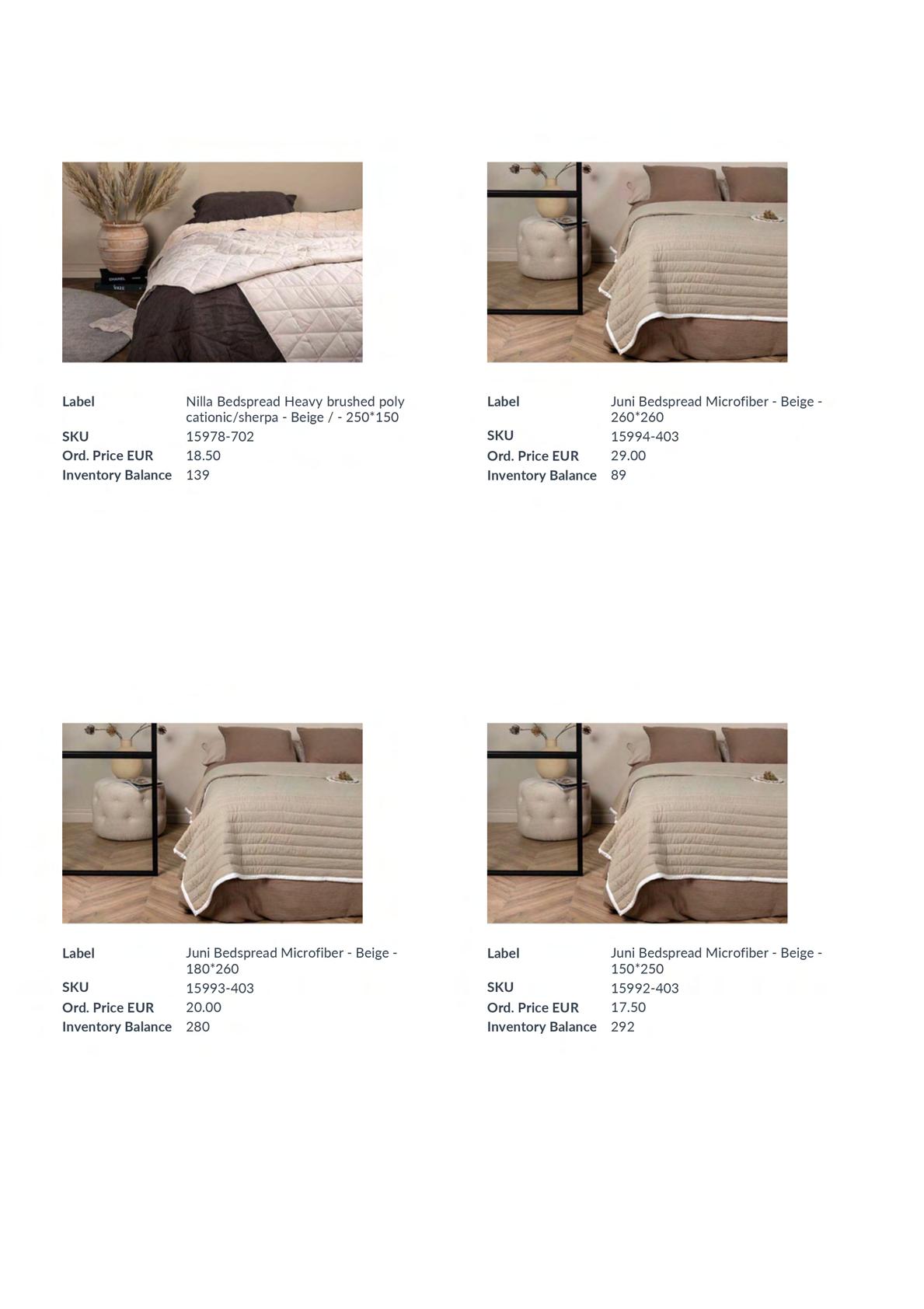 Label
Nilla Bedspread Heavy brushed poly cationic/sherpa - Beige / - 250*150
SKU
15978-702
Ord. Price EUR
18.50
Inventory Balance
139

Label
Juni Bedspread Microfiber - Beige - 260*260
SKU
15994-403
Ord. Price EUR
29.00
Inventory Balance
89

Label
Juni Bedspread Microfiber - Beige - 180*260
SKU
15993-403
Ord. Price EUR
20.00
Inventory Balance
280

Label
Juni Bedspread Microfiber - Beige - 150*250
SKU
15992-403
Ord. Price EUR
17.50
Inventory Balance
292